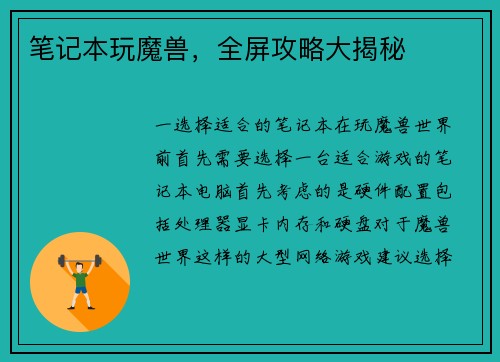 笔记本玩魔兽，全屏攻略大揭秘

一选择适合的笔记本在玩魔兽世界前首先需要选择一台适合游戏的笔记本电脑首先考虑的是硬件配置包括处理器显卡内存和硬盘对于魔兽世界这样的大型网络游戏建议选择